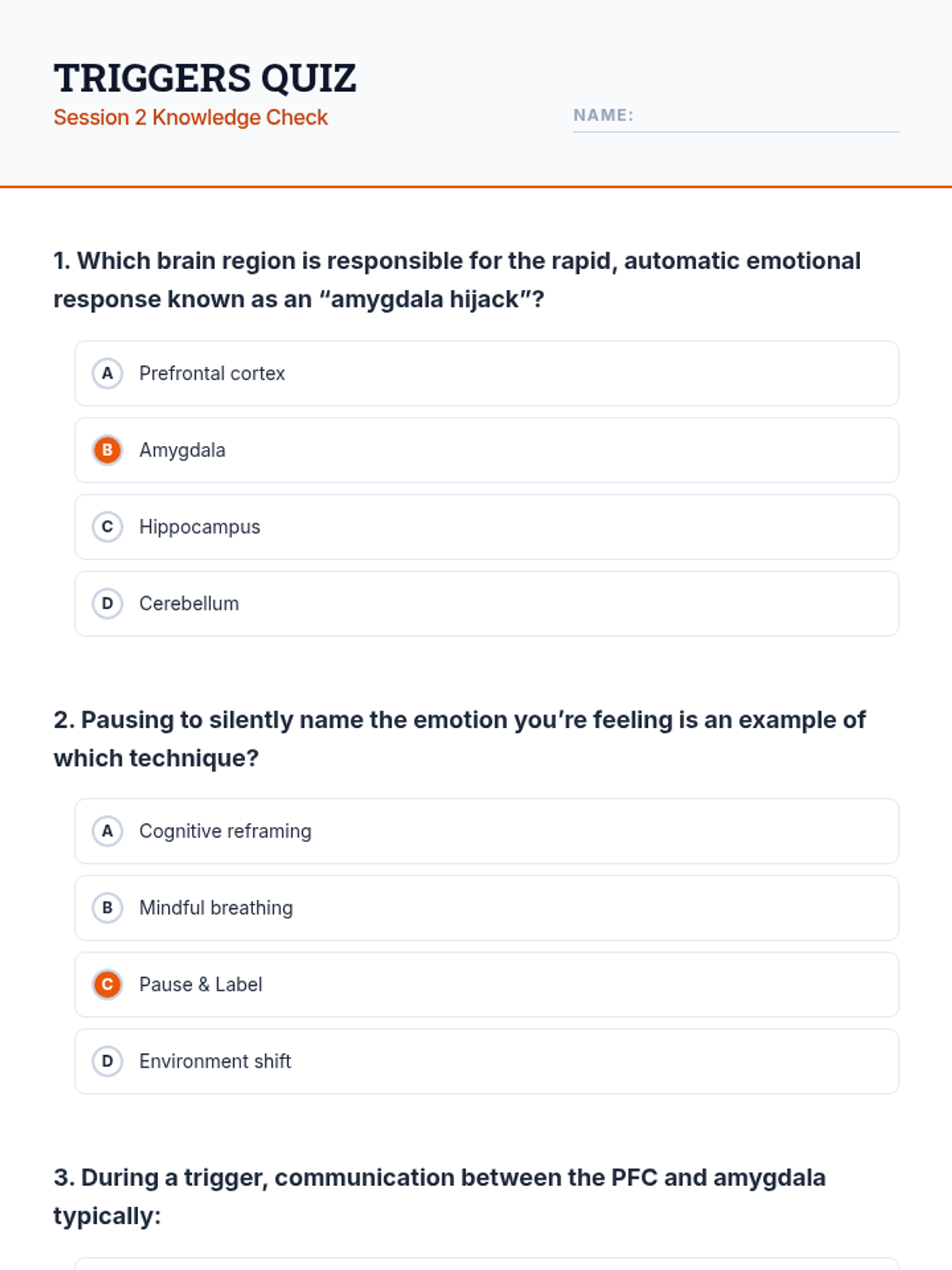 TRIGGERS QUIZ
Session 2 Knowledge Check

NAME:

1. Which brain region is responsible for the rapid, automatic emotional response known as an “amygdala hijack”?

A Prefrontal cortex

B Amygdala

C Hippocampus

D Cerebellum

2. Pausing to silently name the emotion you’re feeling is an example of which technique?

A Cognitive reframing

B Mindful breathing

C Pause & Label

D Environment shift

3. During a trigger, communication between the PFC and amygdala typically: